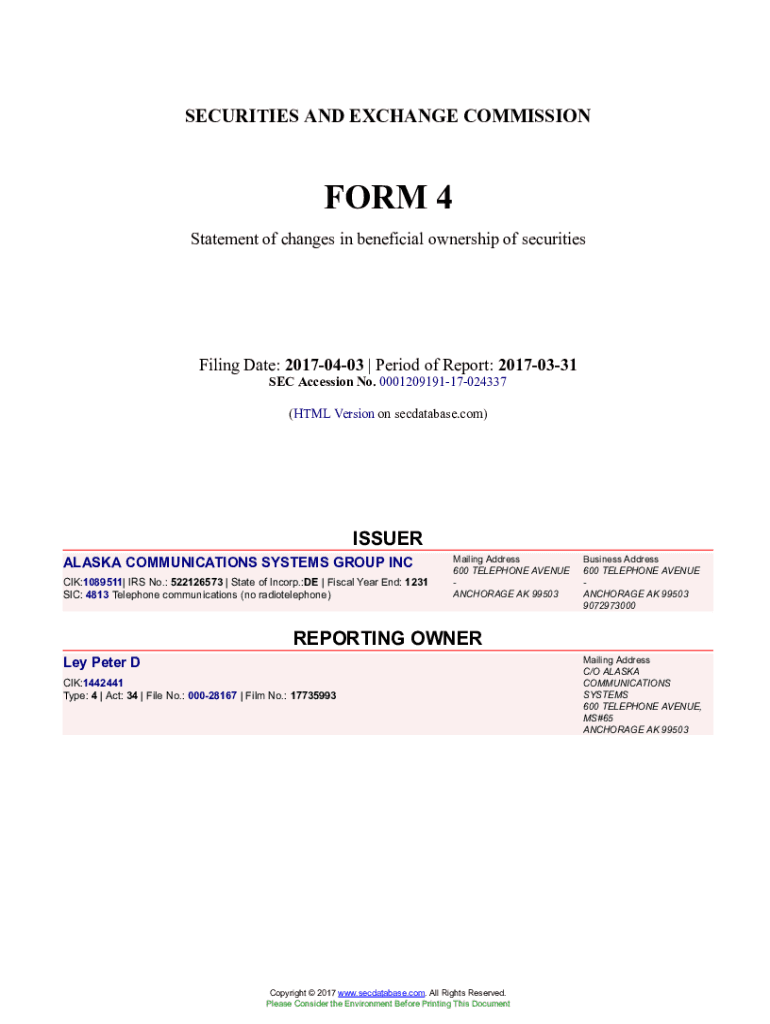 SECURITIES AND EXCHANGE COMMISSION

FORM 4

Statement of changes in beneficial ownership of securities

Filing Date: 2017-04-03 | Period of Report: 2017-03-31
SEC Accession No. 0001209191-17-024337

(HTML Version on secdatabase.com)

ISSUER

ALASKA COMMUNICATIONS SYSTEMS GROUP INC
CIK:1089511| IRS No.: 522126573 | State of Incorp.:DE | Fiscal Year End: 1231
SIC: 4813 Telephone communications (no radiotelephone)

Mailing Address
600 TELEPHONE AVENUE
-
ANCHORAGE AK 99503

Business Address
600 TELEPHONE AVENUE
-
ANCHORAGE AK 99503
9072973000

REPORTING OWNER

Ley Peter D
CIK:1442441
Type: 4 | Act: 34 | File No.: 000-28167 | Film No.: 17735993

Mailing Address
C/O ALASKA
COMMUNICATIONS
SYSTEMS
600 TELEPHONE AVENUE,
MS#65
ANCHORAGE AK 99503

Copyright © 2017 www.secdatabase.com. All Rights Reserved.
Please Consider the Environment Before Printing This Document